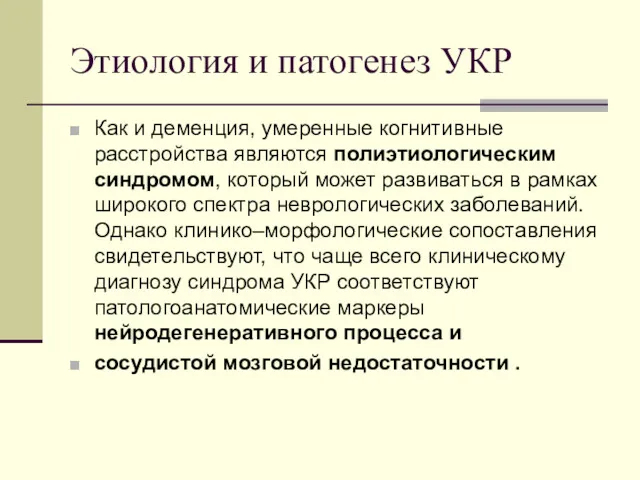 Этиология и патогенез УКР

Как и деменция, умеренные когнитивные расстройства являются полиэтиологическим синдромом, который может развиваться в рамках широкого спектра неврологических заболеваний. Однако клинико–морфологические сопоставления свидетельствуют, что чаще всего клиническому диагнозу синдрома УКР соответствуют патологоанатомические маркеры нейродегенеративного процесса и

сосудистой мозговой недостаточности .